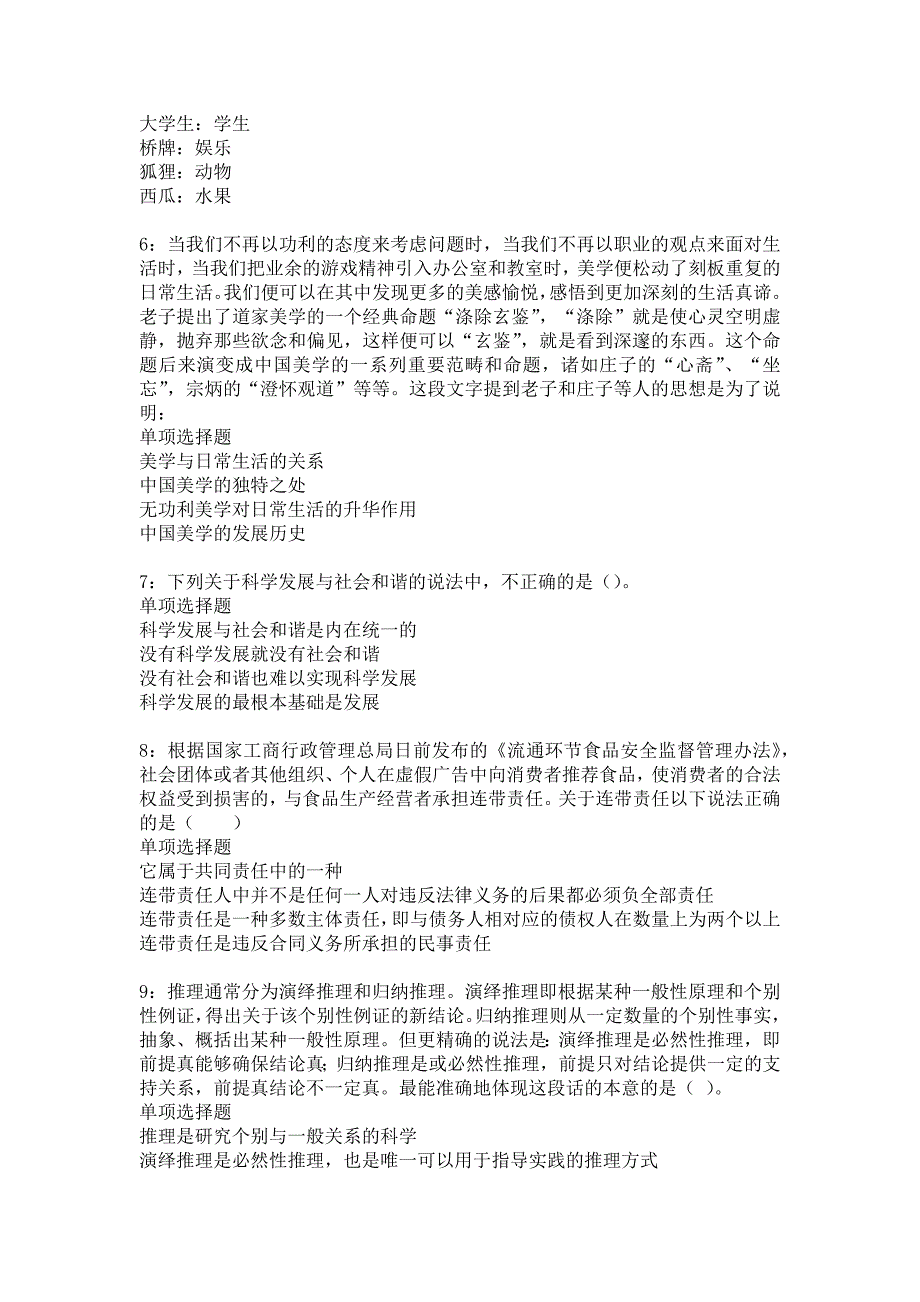 大学生：学生
桥牌：娱乐
狐狸：动物
西瓜：水果

6：当我们不再以功利的态度来考虑问题时，当我们不再以职业的观点来面对生活时，当我们把业余的游戏精神引入办公室和教室时，美学便松动了刻板重复的日常生活。我们便可以在其中发现更多的美感愉悦，感悟到更加深刻的生活真谛。老子提出了道家美学的一个经典命题“涤除玄鉴”，“涤除”就是使心灵空明虚静，抛弃那些欲念和偏见，这样便可以“玄鉴”，就是看到深邃的东西。这个命题后来演变成中国美学的一系列重要范畴和命题，诸如庄子的“心斋”、“坐忘”，宗炳的“澄怀观道”等等。这段文字提到老子和庄子等人的思想是为了说明：
单项选择题
美学与日常生活的关系
中国美学的独特之处
无功利美学对日常生活的升华作用
中国美学的发展历史

7：下列关于科学发展与社会和谐的说法中，不正确的是（）。
单项选择题
科学发展与社会和谐是内在统一的
没有科学发展就没有社会和谐
没有社会和谐也难以实现科学发展
科学发展的最根本基础是发展

8：根据国家工商行政管理总局日前发布的《流通环节食品安全监督管理办法》，社会团体或者其他组织、个人在虚假广告中向消费者推荐食品，使消费者的合法权益受到损害的，与食品生产经营者承担连带责任。关于连带责任以下说法正确的是（　　）
单项选择题
它属于共同责任中的一种
连带责任人中并不是任何一人对违反法律义务的后果都必须负全部责任
连带责任是一种多数主体责任，即与债务人相对应的债权人在数量上为两个以上
连带责任是违反合同义务所承担的民事责任

9：推理通常分为演绎推理和归纳推理。演绎推理即根据某种一般性原理和个别性例证，得出关于该个别性例证的新结论。归纳推理则从一定数量的个别性事实，抽象、概括出某种一般性原理。但更精确的说法是：演绎推理是必然性推理，即前提真能够确保结论真；归纳推理是或必然性推理，前提只对结论提供一定的支持关系，前提真结论不一定真。最能准确地体现这段话的本意的是（ ）。
单项选择题
推理是研究个别与一般关系的科学
演绎推理是必然性推理，也是唯一可以用于指导实践的推理方式